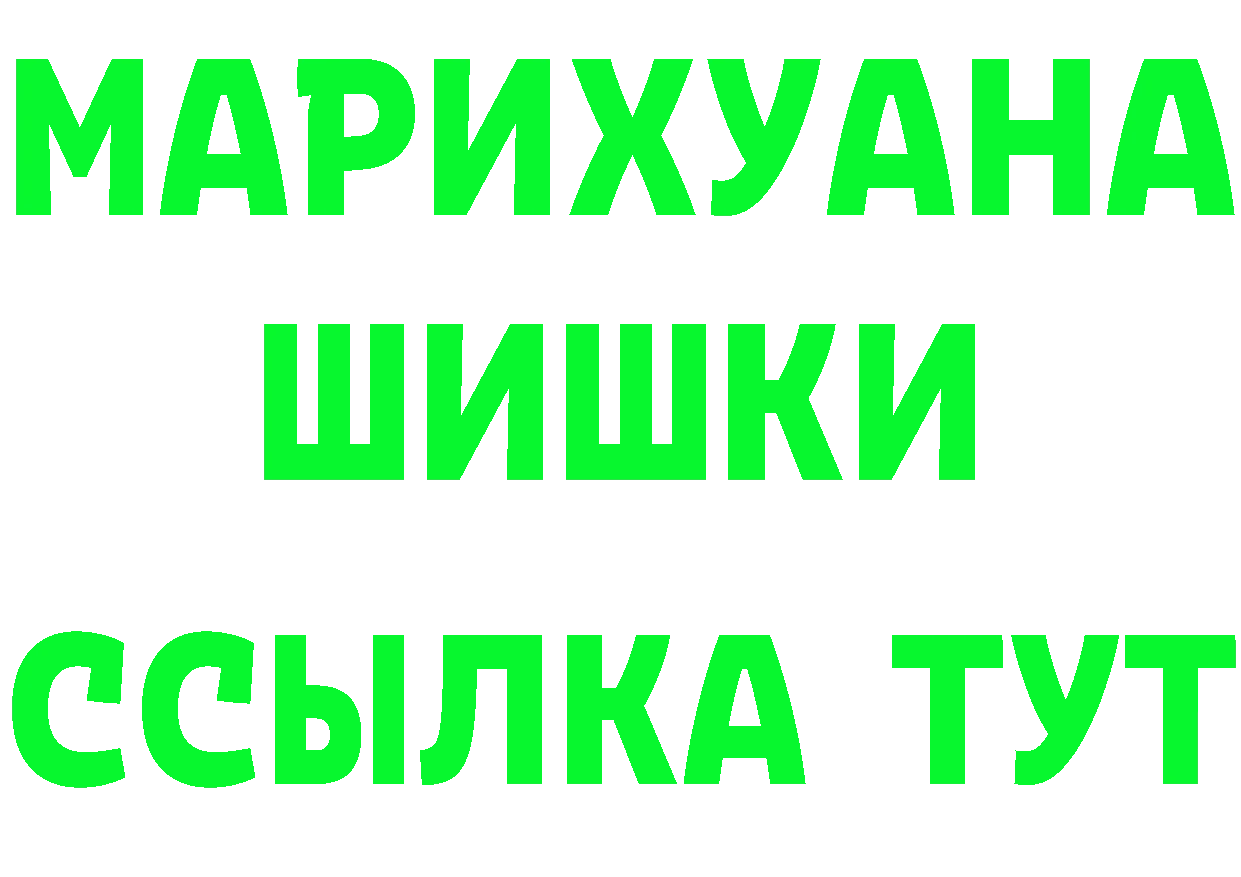 МАРИХУАНА
ШИШКИ
ССЫЛКА ТУТ